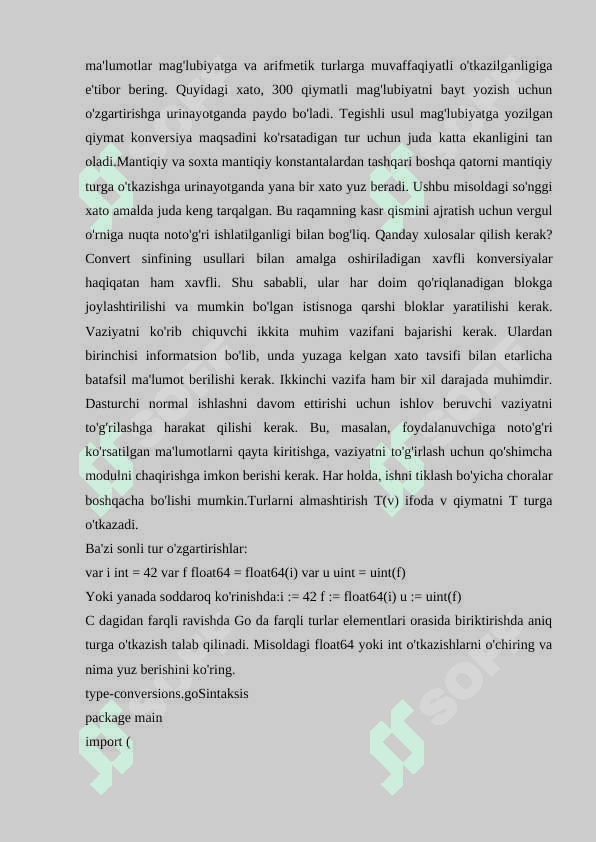 ma'lumotlar mag'lubiyatga va arifmetik turlarga muvaffaqiyatli o'tkazilganligiga e'tibor bering. Quyidagi xato, 300 qiymatli mag'lubiyatni bayt yozish uchun o'zgartirishga urinayotganda paydo bo'ladi. Tegishli usul mag'lubiyatga yozilgan qiymat konversiya maqsadini ko'rsatadigan tur uchun juda katta ekanligini tan oladi.Mantiqiy va soxta mantiqiy konstantalardan tashqari boshqa qatorni mantiqiy turga o'tkazishga urinayotganda yana bir xato yuz beradi. Ushbu misoldagi so'nggi xato amalda juda keng tarqalgan. Bu raqamning kasr qismini ajratish uchun vergul o'rniga nuqta noto'g'ri ishlatilganligi bilan bog'liq. Qanday xulosalar qilish kerak? Convert sinfining usullari bilan amalga oshiriladigan xavfli konversiyalar haqiqatan ham xavfli. Shu sababli, ular har doim qo'riqlanadigan blokga joylashtirilishi va mumkin bo'lgan istisnoga qarshi bloklar yaratilishi kerak. Vaziyatni ko'rib chiquvchi ikkita muhim vazifani bajarishi kerak. Ulardan birinchisi informatsion bo'lib, unda yuzaga kelgan xato tavsifi bilan etarlicha batafsil ma'lumot berilishi kerak. Ikkinchi vazifa ham bir xil darajada muhimdir. Dasturchi normal ishlashni davom ettirishi uchun ishlov beruvchi vaziyatni to'g'rilashga harakat qilishi kerak. Bu, masalan, foydalanuvchiga noto'g'ri ko'rsatilgan ma'lumotlarni qayta kiritishga, vaziyatni to'g'irlash uchun qo'shimcha modulni chaqirishga imkon berishi kerak. Har holda, ishni tiklash bo'yicha choralar boshqacha bo'lishi mumkin.Turlarni almashtirish T(v) ifoda v qiymatni T turga o'tkazadi.
Ba'zi sonli tur o'zgartirishlar:
var i int = 42 var f float64 = float64(i) var u uint = uint(f)
Yoki yanada soddaroq ko'rinishda:i := 42 f := float64(i) u := uint(f)
C dagidan farqli ravishda Go da farqli turlar elementlari orasida biriktirishda aniq turga o'tkazish talab qilinadi. Misoldagi float64 yoki int o'tkazishlarni o'chiring va nima yuz berishini ko'ring.
type-conversions.goSintaksis
package main
import (